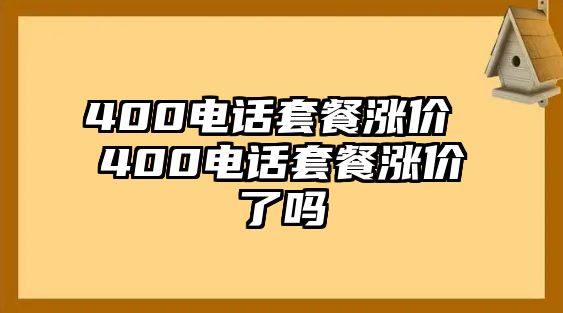 400电话套餐涨价 400电话套餐涨价了吗